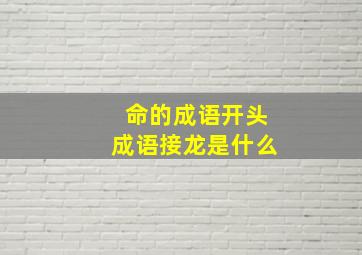 命的成语开头
成语接龙是什么